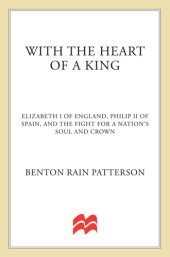 WITH THE HEART OF A KING

ELIZABETH I OF ENGLAND, PHILIP II OF SPAIN, AND THE FIGHT FOR A NATION'S SOUL AND CROWN

BENTON RAIN PATTERSON